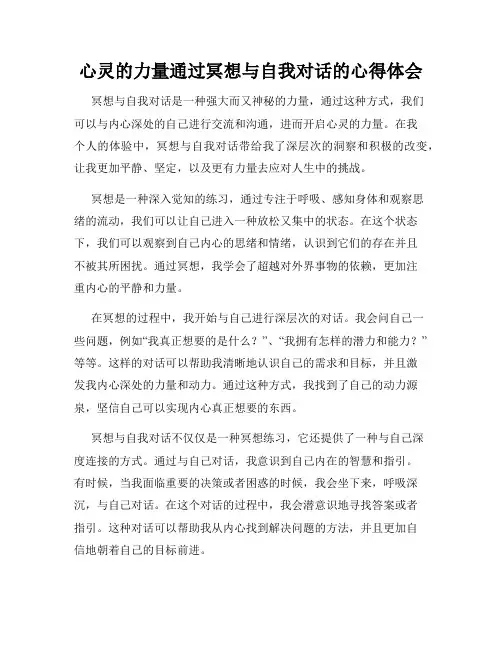 心灵的力量通过冥想与自我对话的心得体会

冥想与自我对话是一种强大而又神秘的力量，通过这种方式，我们可以与内心深处的自己进行交流和沟通，进而开启心灵的力量。在我个人的体验中，冥想与自我对话带给我了深层次的洞察和积极的改变，让我更加平静、坚定，以及更有力量去应对人生中的挑战。

冥想是一种深入觉知的练习，通过专注于呼吸、感知身体和观察思绪的流动，我们可以让自己进入一种放松又集中的状态。在这个状态下，我们可以观察到自己内心的思绪和情绪，认识到它们的存在并且不被其所困扰。通过冥想，我学会了超越对外界事物的依赖，更加注重内心的平静和力量。

在冥想的过程中，我开始与自己进行深层次的对话。我会问自己一些问题，例如“我真正想要的是什么？”、“我拥有怎样的潜力和能力？”等等。这样的对话可以帮助我清晰地认识自己的需求和目标，并且激发我内心深处的力量和动力。通过这种方式，我找到了自己的动力源泉，坚信自己可以实现内心真正想要的东西。

冥想与自我对话不仅仅是一种冥想练习，它还提供了一种与自己深度连接的方式。通过与自己对话，我意识到自己内在的智慧和指引。有时候，当我面临重要的决策或者困惑的时候，我会坐下来，呼吸深沉，与自己对话。在这个对话的过程中，我会潜意识地寻找答案或者指引。这种对话可以帮助我从内心找到解决问题的方法，并且更加自信地朝着自己的目标前进。